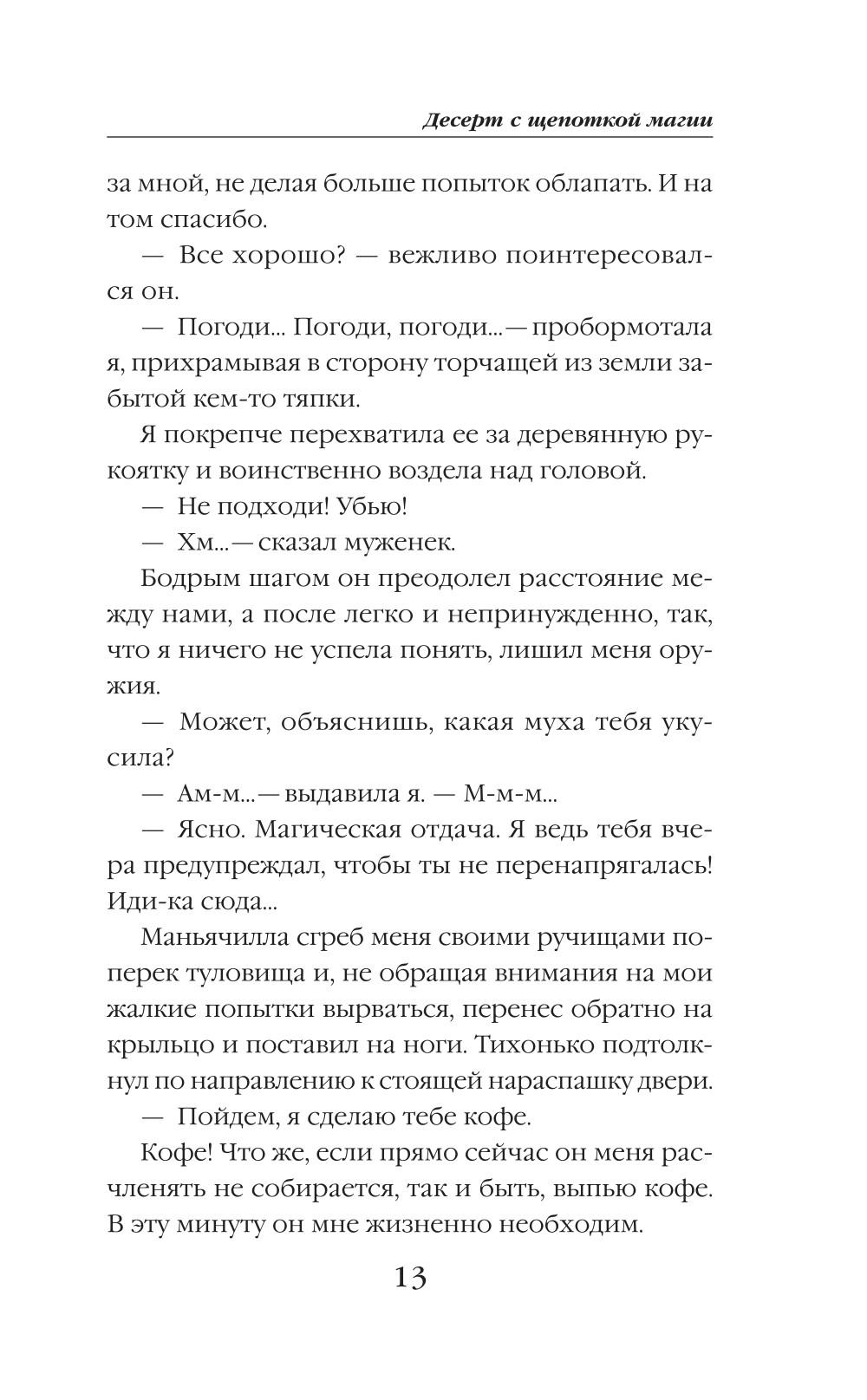 Десерт с щепоткой магии

за мной, не делая больше попыток облапать. И на том спасибо.

— Все хорошо? — вежливо поинтересовался он.

— Погоди... Погоди, погоди...— пробормотала я, прихрамывая в сторону торчащей из земли забытой кем-то тяпки.

Я покрепче перехватила ее за деревянную рукоятку и воинственно воздела над головой.

— Не подходи! Убью!

— Хм...— сказал муженек.

Бодрым шагом он преодолел расстояние между нами, а после легко и непринужденно, так, что я ничего не успела понять, лишил меня оружия.

— Может, объяснишь, какая муха тебя укусила?

— Ам-м...— выдавила я. — М-м-м...

— Ясно. Магическая отдача. Я ведь тебя вчера предупреждал, чтобы ты не перенапрягалась! Иди-ка сюда...

Маньячилла сгреб меня своими ручищами поперек туловища и, не обращая внимания на мои жалкие попытки вырваться, перенес обратно на крыльцо и поставил на ноги. Тихонько подтолкнул по направлению к стоящей нараспашку двери.

— Пойдем, я сделаю тебе кофе.

Кофе! Что же, если прямо сейчас он меня расчленять не собирается, так и быть, выпью кофе. В эту минуту он мне жизненно необходим.

13